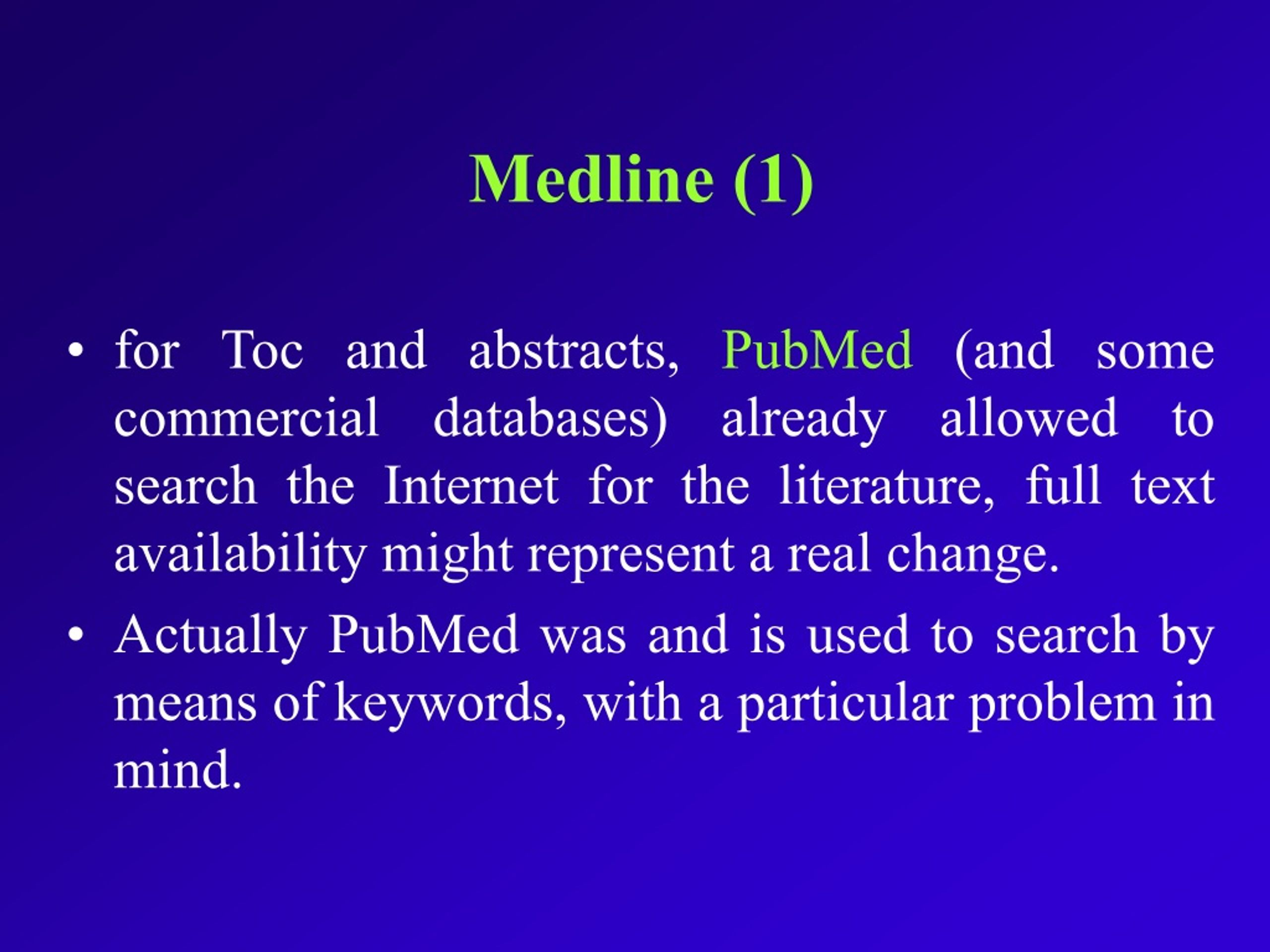 Medline (1)

• for Toc and abstracts, PubMed (and some commercial databases) already allowed to search the Internet for the literature, full text availability might represent a real change.
• Actually PubMed was and is used to search by means of keywords, with a particular problem in mind.